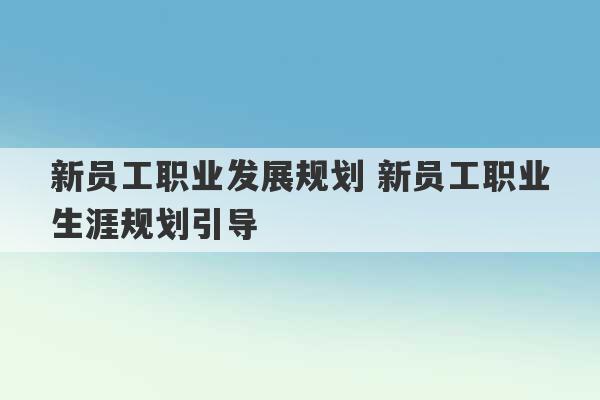 新员工职业发展规划 新员工职业生涯规划引导